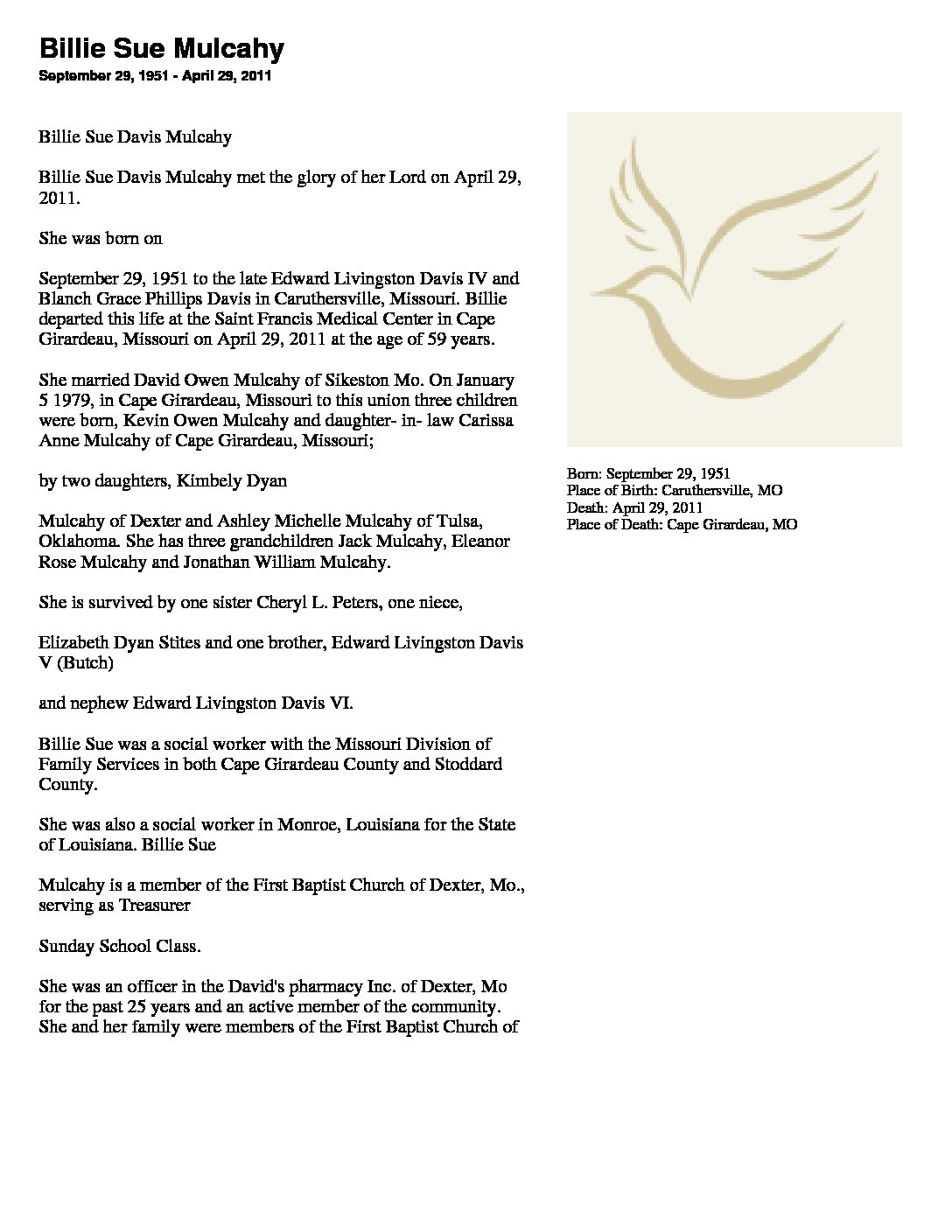 Billie Sue Mulcahy

September 29, 1951 - April 29, 2011

Billie Sue Davis Mulcahy

Billie Sue Davis Mulcahy met the glory of her Lord on April 29, 2011.

She was born on

September 29, 1951 to the late Edward Livingston Davis IV and Blanch Grace Phillips Davis in Caruthersville, Missouri. Billie departed this life at the Saint Francis Medical Center in Cape Girardeau, Missouri on April 29, 2011 at the age of 59 years.

She married David Owen Mulcahy of Sikeston Mo. On January 5 1979, in Cape Girardeau, Missouri to this union three children were born, Kevin Owen Mulcahy and daughter- in- law Carissa Anne Mulcahy of Cape Girardeau, Missouri;

by two daughters, Kimbely Dyan

Mulcahy of Dexter and Ashley Michelle Mulcahy of Tulsa, Oklahoma. She has three grandchildren Jack Mulcahy, Eleanor Rose Mulcahy and Jonathan William Mulcahy.

She is survived by one sister Cheryl L. Peters, one niece,

Elizabeth Dyan Stites and one brother, Edward Livingston Davis V (Butch)

and nephew Edward Livingston Davis VI.

Billie Sue was a social worker with the Missouri Division of Family Services in both Cape Girardeau County and Stoddard County.

She was also a social worker in Monroe, Louisiana for the State of Louisiana. Billie Sue

Mulcahy is a member of the First Baptist Church of Dexter, Mo., serving as Treasurer

Sunday School Class.

She was an officer in the David's pharmacy Inc. of Dexter, Mo for the past 25 years and an active member of the community. She and her family were members of the First Baptist Church of

Born: September 29, 1951
Place of Birth: Caruthersville, MO
Death: April 29, 2011
Place of Death: Cape Girardeau, MO